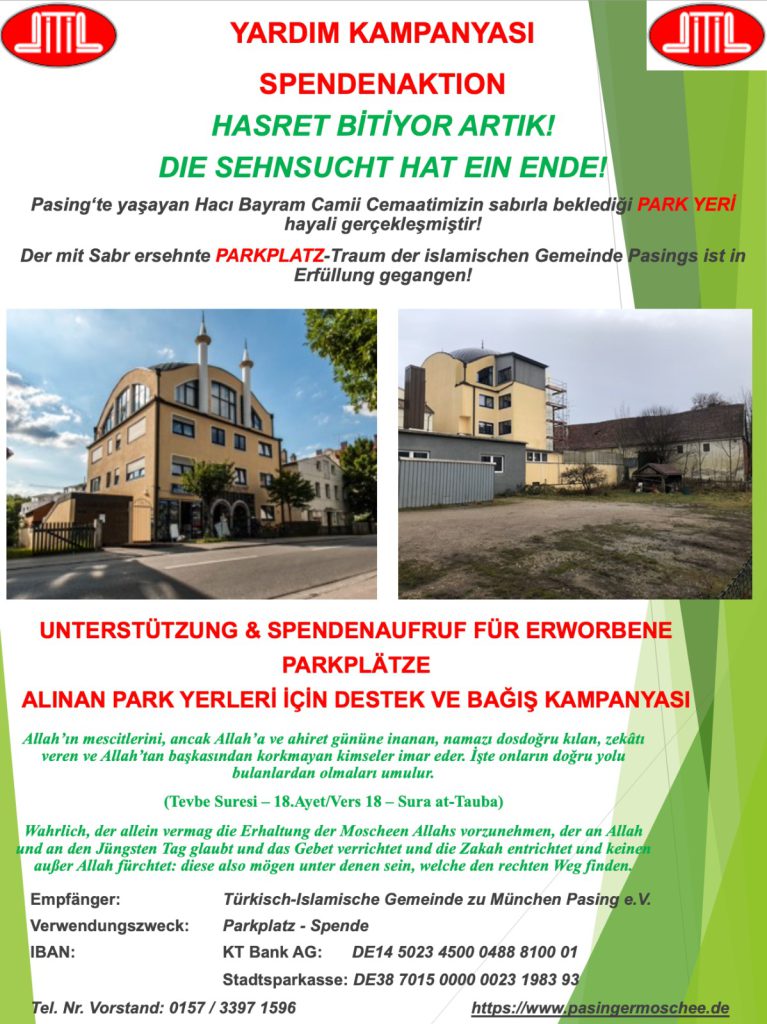 YARDIM KAMPANYASI

SPENDENAKTION

HASRET BİTİYOR ARTIK!

DIE SEHNSUCHT HAT EIN ENDE!

Pasing'te yaşayan Hacı Bayram Camii Cemaatimizin sabırla beklediği PARK YERİ hayali gerçekleşmiştir!

Der mit Sabr ersehnte PARKPLATZ-Traum der islamischen Gemeinde Pasings ist in Erfüllung gegangen!

UNTERSTÜTZUNG & SPENDENAUFRUF FÜR ERWORBENE PARKPLÄTZE

ALINAN PARK YERLERİ İÇİN DESTEK VE BAĞIŞ KAMPANYASI

Allah'ın mescitlerini, ancak Allah'a ve ahiret gününe inanan, namazı dosdoğru kılan, zekâtı veren ve Allah'tan başkasından korkmayan kimseler imar eder. İşte onların doğru yolu bulanlardan olmaları umulur.

(Tevbe Suresi – 18.Ayet/Vers 18 – Sura at-Tauba)

Wahrlich, der allein vermag die Erhaltung der Moscheen Allahs vorzunehmen, der an Allah und an den Jüngsten Tag glaubt und das Gebet verrichtet und die Zakah entrichtet und keinen außer Allah fürchtet: diese also mögen unter denen sein, welche den rechten Weg finden.

Empfänger: Türkisch-Islamische Gemeinde zu München Pasing e.V.
Verwendungszweck: Parkplatz - Spende
IBAN: KT Bank AG: DE14 5023 4500 0488 8100 01
Stadtsparkasse: DE38 7015 0000 0023 1983 93

Tel. Nr. Vorstand: 0157 / 3397 1596

https://www.pasingermoschee.de